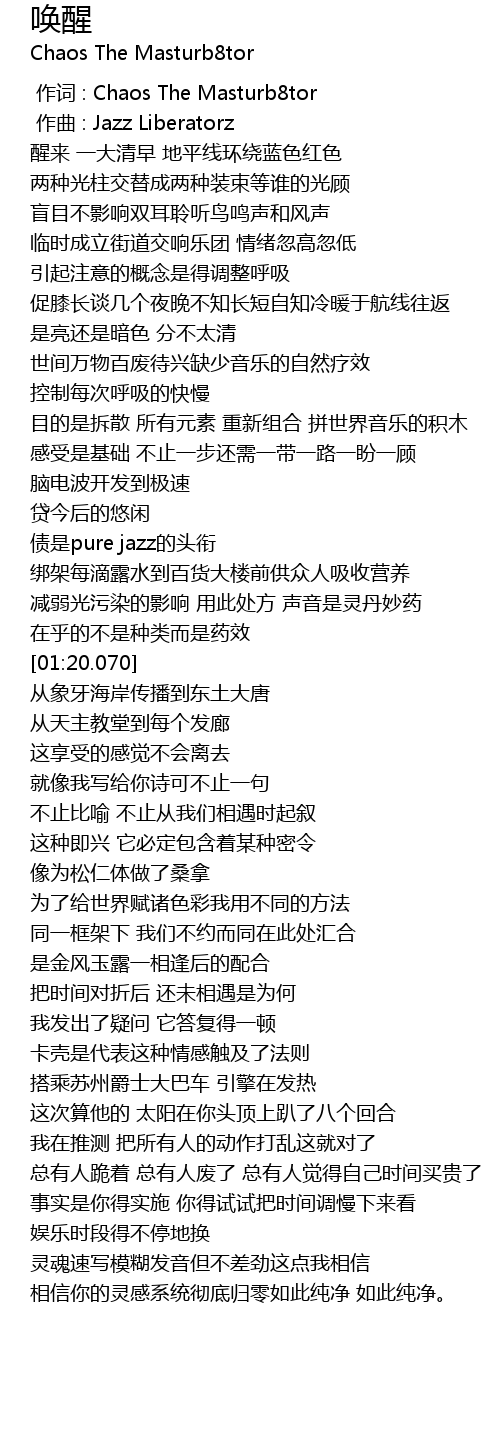 唤醒
Chaos The Masturb8tor

作词 : Chaos The Masturb8tor
作曲 : Jazz Liberatorz
醒来 一大清早 地平线环绕蓝色红色
两种光柱交替成两种装束等谁的光顾
盲目不影响双耳聆听鸟鸣声和风声
临时成立街道交响乐团 情绪忽高忽低
引起注意的概念是得调整呼吸
促膝长谈几个夜晚不知长短自知冷暖于航线往返
是亮还是暗色 分不太清
世间万物百废待兴缺少音乐的自然疗效
控制每次呼吸的快慢
目的是拆散 所有元素 重新组合 拼世界音乐的积木
感受是基础 不止一步还需一带一路一盼一顾
脑电波开发到极速
贷今后的悠闲
债是pure jazz的头衔
绑架每滴露水到百货大楼前供众人吸收营养
减弱光污染的影响 用此处方 声音是灵丹妙药
在乎的不是种类而是药效
[01:20.070]
从象牙海岸传播到东土大唐
从天主教堂到每个发廊
这享受的感觉不会离去
就像我写给你诗可不止一句
不止比喻 不止从我们相遇时起叙
这种即兴 它必定包含着某种密令
像为松仁体做了桑拿
为了给世界赋诸色彩我用不同的方法
同一框架下 我们不约而同在此处汇合
是金风玉露一相逢后的配合
把时间对折后 还未相遇是为何
我发出了疑问 它答复得一顿
卡壳是代表这种情感触及了法则
搭乘苏州爵士大巴车 引擎在发热
这次算他的 太阳在你头顶上趴了八个回合
我在推测 把所有人的动作打乱这就对了
总有人跪着 总有人废了 总有人觉得自己时间买贵了
事实是你得实施 你得试试把时间调慢下来看
娱乐时段得不停地换
灵魂速写模糊发音但不差劲这点我相信
相信你的灵感系统彻底归零如此纯净 如此纯净。